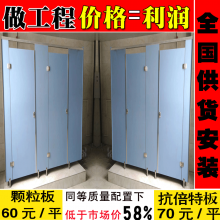 做工程 价格=利润

全国供货安装

颗粒板
60 元 / 平

同等质量配置下
低于市场价 58%

抗倍特板
70 元 / 平